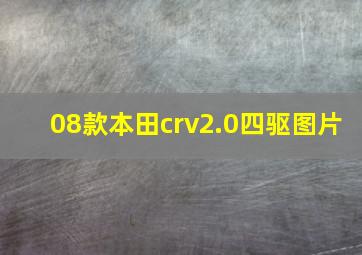 08款本田crv2.0四驱图片